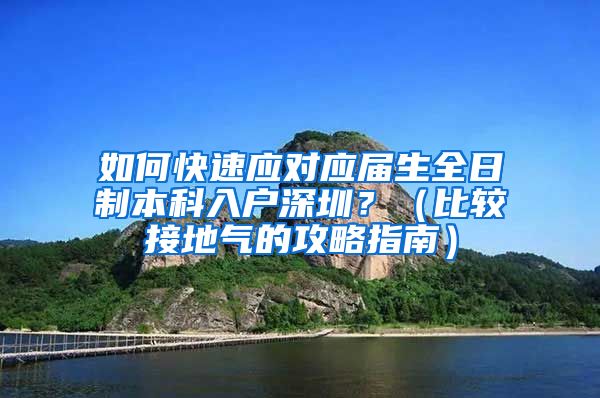 如何快速应对应届生全日制本科入户深圳？（比较接地气的攻略指南）